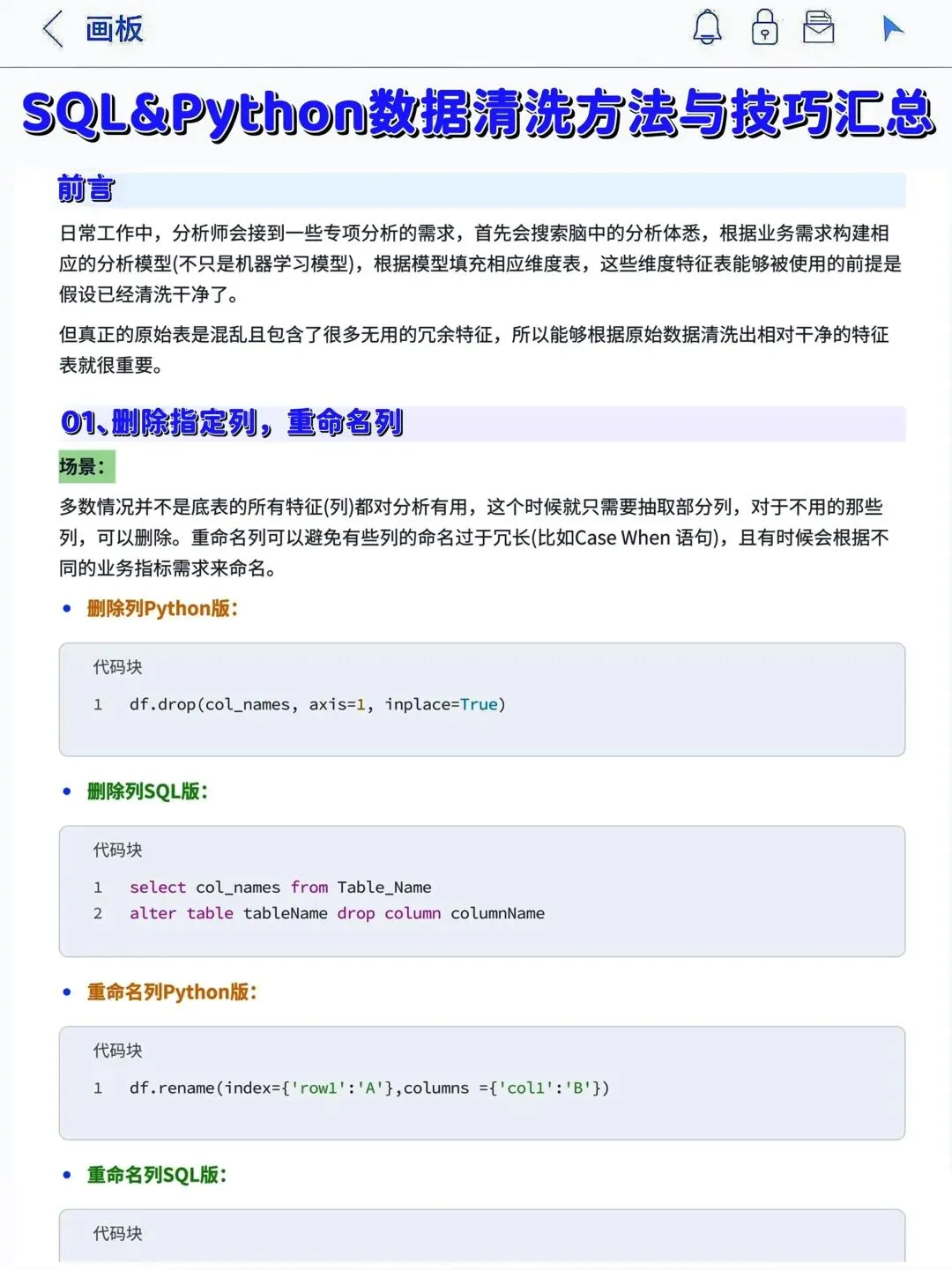 画板

SQL&Python数据清洗方法与技巧汇总

前言

日常工作中，分析师会接到一些专项分析的需求，首先会搜索脑中的分析体悉，根据业务需求构建相应的分析模型(不只是机器学习模型)，根据模型填充相应维度表，这些维度特征表能够被使用的前提是假设已经清洗干净了。

但真正的原始表是混乱且包含了很多无用的冗余特征，所以能够根据原始数据清洗出相对干净的特征表就很重要。

01、删除指定列，重命名列

场景：

多数情况并不是底表的所有特征(列)都对分析有用，这个时候就只需要抽取部分列，对于不用的那些列，可以删除。重命名列可以避免有些列的命名过于冗长(比如Case When 语句)，且有时候会根据不同的业务指标需求来命名。

• 删除列Python版：

代码块
1 df.drop(col_names, axis=1, inplace=True)

• 删除列SQL版：

代码块
1 select col_names from Table_Name
2 alter table tableName drop column columnName

• 重命名列Python版：

代码块
1 df.rename(index={'row1':'A'},columns ={'col1':'B'})

• 重命名列SQL版：

代码块